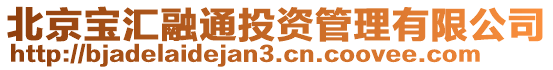 北京宝汇融通投资管理有限公司
http://bjadelaidejan3.cn.coovee.com